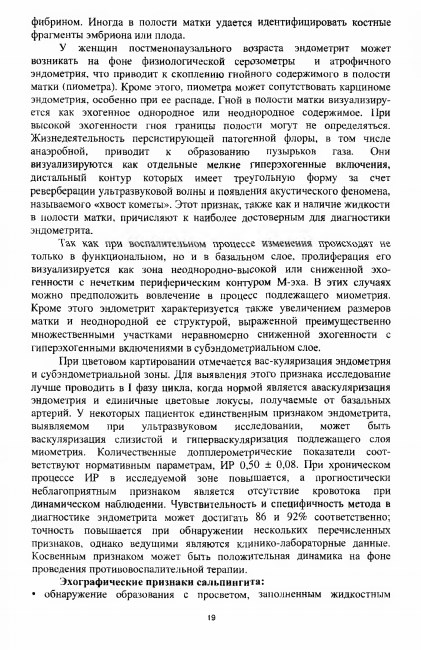 фибрином. Иногда в полости матки удается идентифицировать костные фрагменты эмбриона или плода.

У женщин постменопаузального возраста эндометрит может возникать на фоне физиологической серозометры и атрофичного эндометрия, что приводит к скоплению гнойного содержимого в полости матки (пиометра). Кроме этого, пиометра может сопутствовать карциноме эндометрия, особенно при ее распаде. Гной в полости матки визуализируется как эхогенное однородное или неоднородное содержимое. При высокой эхогенности гноя границы полости могут не определяться. Жизнедеятельность персистирующей патогенной флоры, в том числе анаэробной, приводит к образованию пузырьков газа. Они визуализируются как отдельные мелкие гиперэхогенные включения, дистальный контур которых имеет треугольную форму за счет реверберации ультразвуковой волны и появления акустического феномена, называемого «хвост кометы». Этот признак, также как и наличие жидкости в полости матки, причисляют к наиболее достоверным для диагностики эндометрита.

Так как при воспалительном процессе изменения происходят не только в функциональном, но и в базальном слое, пролиферация его визуализируется как зона неоднородно-высокой или сниженной эхогенности с нечетким периферическим контуром М-эха. В этих случаях можно предположить вовлечение в процесс подлежащего миометрия. Кроме этого эндометрит характеризуется также увеличением размеров матки и неоднородной ее структурой, выраженной преимущественно множественными участками неравномерно сниженной эхогенности с гиперэхогенными включениями в субэндометриальном слое.

При цветовом картировании отмечается вас-куляризация эндометрия и субэндометриальной зоны. Для выявления этого признака исследование лучше проводить в I фазу цикла, когда нормой является аваскуляризация эндометрия и единичные цветовые локусы, получаемые от базальных артерий. У некоторых пациенток единственным признаком эндометрита, выявляемом при ультразвуковом исследовании, может быть васкуляризация слизистой и гиперваскуляризация подлежащего слоя миометрия. Количественные допплерометрические показатели соответствуют нормативным параметрам, ИР 0,50 ± 0,08. При хроническом процессе ИР в исследуемой зоне повышается, а прогностически неблагоприятным признаком является отсутствие кровотока при динамическом наблюдении. Чувствительность и специфичность метода в диагностике эндометрита может достигать 86 и 92% соответственно; точность повышается при обнаружении нескольких перечисленных признаков, однако ведущими являются клинико-лабораторные данные. Косвенным признаком может быть положительная динамика на фоне проведения противовоспалительной терапии.

Эхографические признаки сальпингита:
• обнаружение образования с просветом, заполненным жидкостным

19